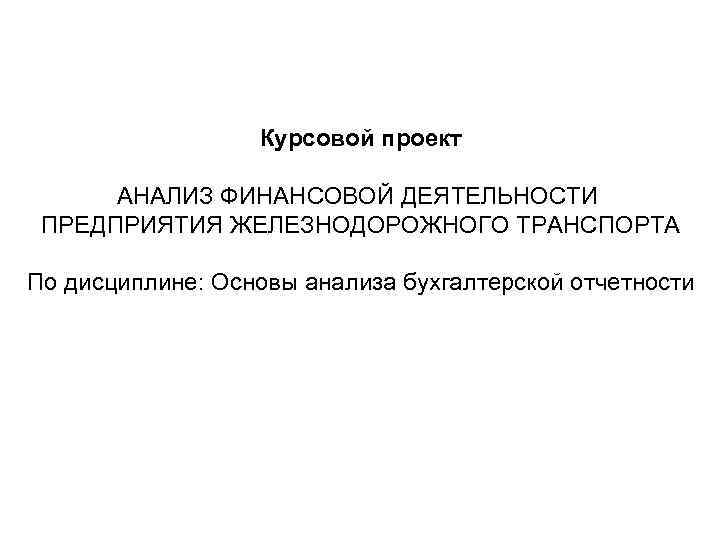 Курсовой проект

АНАЛИЗ ФИНАНСОВОЙ ДЕЯТЕЛЬНОСТИ ПРЕДПРИЯТИЯ ЖЕЛЕЗНОДОРОЖНОГО ТРАНСПОРТА

По дисциплине: Основы анализа бухгалтерской отчетности